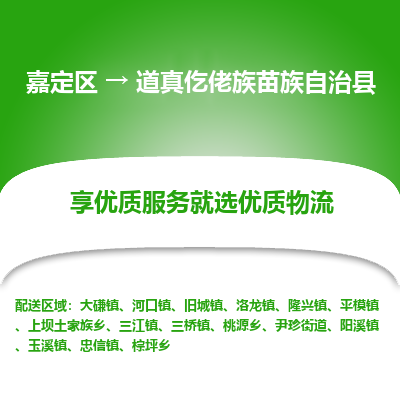 嘉定区 → 道真仡佬族苗族自治县

享优质服务就选优质物流

配送区域：大磏镇、河口镇、旧城镇、洛龙镇、隆兴镇、平模镇、上坝土家族乡、三江镇、三桥镇、桃源乡、尹珍街道、阳溪镇、玉溪镇、忠信镇、棕坪乡